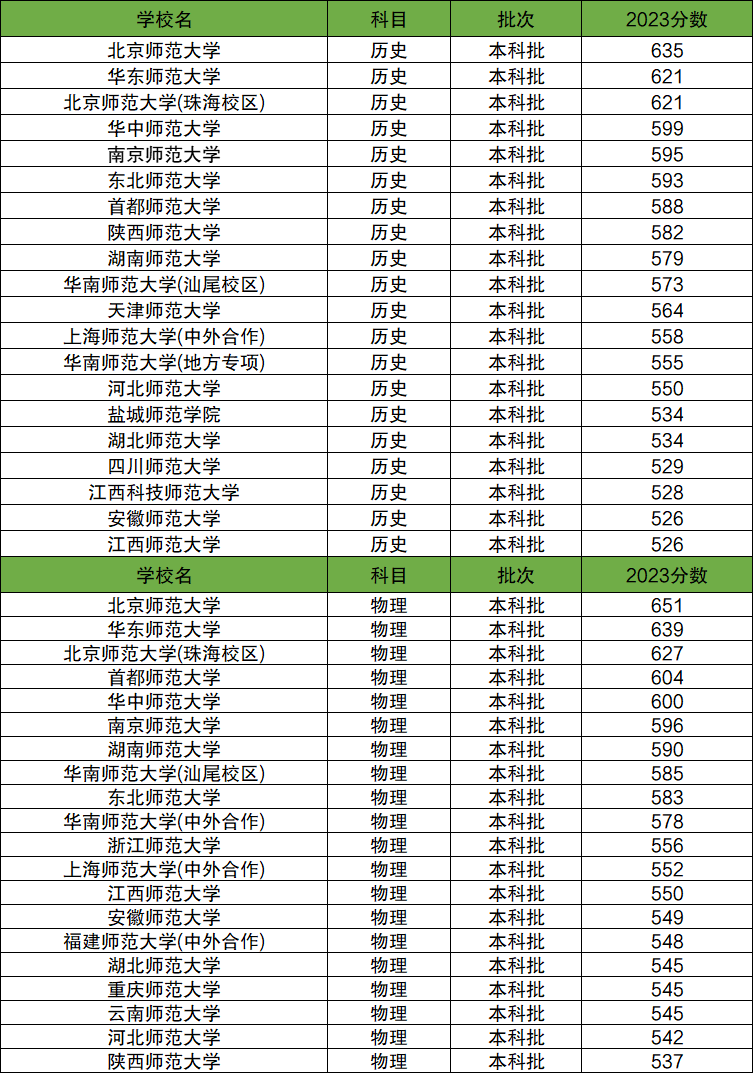 | 学校名 | 科目 | 批次 | 2023分数 |
|---|---|---|---|
| 北京师范大学 | 历史 | 本科批 | 635 |
| 华东师范大学 | 历史 | 本科批 | 621 |
| 北京师范大学(珠海校区) | 历史 | 本科批 | 621 |
| 华中师范大学 | 历史 | 本科批 | 599 |
| 南京师范大学 | 历史 | 本科批 | 595 |
| 东北师范大学 | 历史 | 本科批 | 593 |
| 首都师范大学 | 历史 | 本科批 | 588 |
| 陕西师范大学 | 历史 | 本科批 | 582 |
| 湖南师范大学 | 历史 | 本科批 | 579 |
| 华南师范大学(汕尾校区) | 历史 | 本科批 | 573 |
| 天津师范大学 | 历史 | 本科批 | 564 |
| 上海师范大学(中外合作) | 历史 | 本科批 | 558 |
| 华南师范大学(地方专项) | 历史 | 本科批 | 555 |
| 河北师范大学 | 历史 | 本科批 | 550 |
| 盐城师范学院 | 历史 | 本科批 | 534 |
| 湖北师范大学 | 历史 | 本科批 | 534 |
| 四川师范大学 | 历史 | 本科批 | 529 |
| 江西科技师范大学 | 历史 | 本科批 | 528 |
| 安徽师范大学 | 历史 | 本科批 | 526 |
| 江西师范大学 | 历史 | 本科批 | 526 |
| 学校名 | 科目 | 批次 | 2023分数 |
| 北京师范大学 | 物理 | 本科批 | 651 |
| 华东师范大学 | 物理 | 本科批 | 639 |
| 北京师范大学(珠海校区) | 物理 | 本科批 | 627 |
| 首都师范大学 | 物理 | 本科批 | 604 |
| 华中师范大学 | 物理 | 本科批 | 600 |
| 南京师范大学 | 物理 | 本科批 | 596 |
| 湖南师范大学 | 物理 | 本科批 | 590 |
| 华南师范大学(汕尾校区) | 物理 | 本科批 | 585 |
| 东北师范大学 | 物理 | 本科批 | 583 |
| 华南师范大学(中外合作) | 物理 | 本科批 | 578 |
| 浙江师范大学 | 物理 | 本科批 | 556 |
| 上海师范大学(中外合作) | 物理 | 本科批 | 552 |
| 江西师范大学 | 物理 | 本科批 | 550 |
| 安徽师范大学 | 物理 | 本科批 | 549 |
| 福建师范大学(中外合作) | 物理 | 本科批 | 548 |
| 湖北师范大学 | 物理 | 本科批 | 545 |
| 重庆师范大学 | 物理 | 本科批 | 545 |
| 云南师范大学 | 物理 | 本科批 | 545 |
| 河北师范大学 | 物理 | 本科批 | 542 |
| 陕西师范大学 | 物理 | 本科批 | 537 |